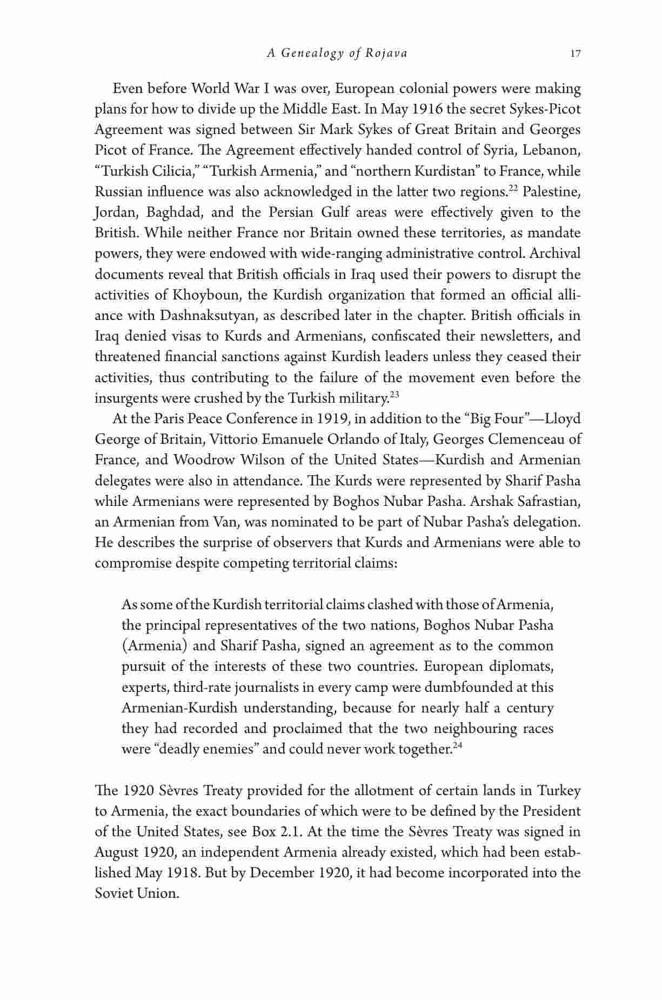 A Genealogy of Rojava 17

Even before World War I was over, European colonial powers were making plans for how to divide up the Middle East. In May 1916 the secret Sykes-Picot Agreement was signed between Sir Mark Sykes of Great Britain and Georges Picot of France. The Agreement effectively handed control of Syria, Lebanon, "Turkish Cilicia," "Turkish Armenia," and "northern Kurdistan" to France, while Russian influence was also acknowledged in the latter two regions.$^{22}$ Palestine, Jordan, Baghdad, and the Persian Gulf areas were effectively given to the British. While neither France nor Britain owned these territories, as mandate powers, they were endowed with wide-ranging administrative control. Archival documents reveal that British officials in Iraq used their powers to disrupt the activities of Khoyboun, the Kurdish organization that formed an official alliance with Dashnaksutyan, as described later in the chapter. British officials in Iraq denied visas to Kurds and Armenians, confiscated their newsletters, and threatened financial sanctions against Kurdish leaders unless they ceased their activities, thus contributing to the failure of the movement even before the insurgents were crushed by the Turkish military.$^{23}$

At the Paris Peace Conference in 1919, in addition to the "Big Four"—Lloyd George of Britain, Vittorio Emanuele Orlando of Italy, Georges Clemenceau of France, and Woodrow Wilson of the United States—Kurdish and Armenian delegates were also in attendance. The Kurds were represented by Sharif Pasha while Armenians were represented by Boghos Nubar Pasha. Arshak Safrastian, an Armenian from Van, was nominated to be part of Nubar Pasha's delegation. He describes the surprise of observers that Kurds and Armenians were able to compromise despite competing territorial claims:

As some of the Kurdish territorial claims clashed with those of Armenia, the principal representatives of the two nations, Boghos Nubar Pasha (Armenia) and Sharif Pasha, signed an agreement as to the common pursuit of the interests of these two countries. European diplomats, experts, third-rate journalists in every camp were dumbfounded at this Armenian-Kurdish understanding, because for nearly half a century they had recorded and proclaimed that the two neighbouring races were "deadly enemies" and could never work together.$^{24}$

The 1920 Sèvres Treaty provided for the allotment of certain lands in Turkey to Armenia, the exact boundaries of which were to be defined by the President of the United States, see Box 2.1. At the time the Sèvres Treaty was signed in August 1920, an independent Armenia already existed, which had been established May 1918. But by December 1920, it had become incorporated into the Soviet Union.